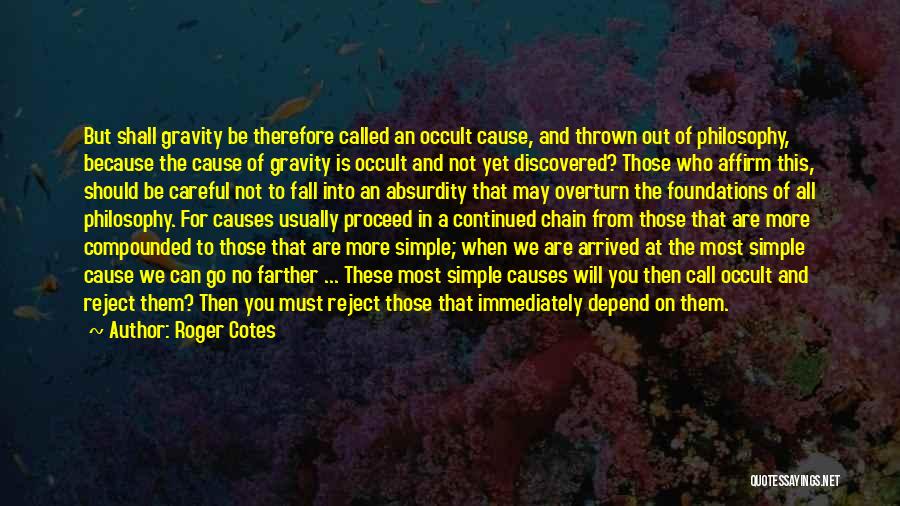 But shall gravity be therefore called an occult cause, and thrown out of philosophy, because the cause of gravity is occult and not yet discovered? Those who affirm this, should be careful not to fall into an absurdity that may overturn the foundations of all philosophy. For causes usually proceed in a continued chain from those that are more compounded to those that are more simple; when we are arrived at the most simple cause we can go no farther ... These most simple causes will you then call occult and reject them? Then you must reject those that immediately depend on them.

Author: Roger Cotes

QUOTESSAYINGS.NET